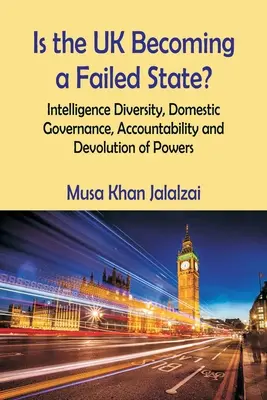 Is the UK Becoming a Failed State?

Intelligence Diversity, Domestic Governance, Accountability and Devolution of Powers

Musa Khan Jalalzai

BUS LANE